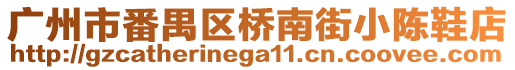 广州市番禺区桥南街小陈鞋店
http://gzcatherinega11.cn.coovee.com